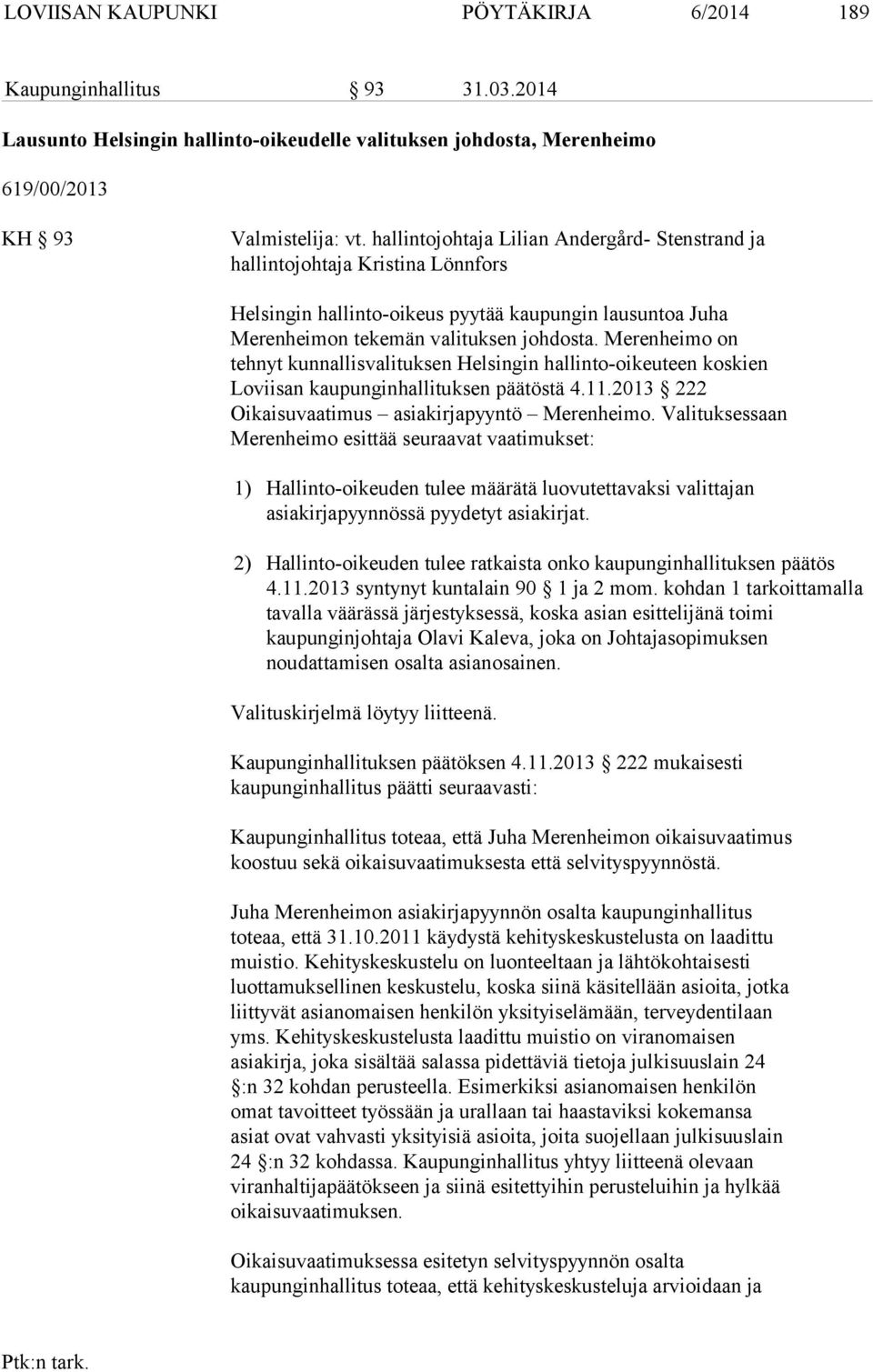 LOVIISAN KAUPUNKI PÖYTÄKIRJA 6/2014 189

Kaupunginhallitus § 93 31.03.2014

Lausunto Helsingin hallinto-oikeudelle valituksen johdosta, Merenheimo

619/00/2013

KH § 93 Valmistelija: vt. hallintojohtaja Lilian Andergård- Stenstrand ja hallintojohtaja Kristina Lönnfors

Helsingin hallinto-oikeus pyytää kaupungin lausuntoa Juha Merenheimon tekemän valituksen johdosta. Merenheimo on tehnyt kunnallisvalituksen Helsingin hallinto-oikeuteen koskien Loviisan kaupunginhallituksen päätöstä 4.11.2013 § 222 Oikaisuvaatimus – asiakirjapyyntö – Merenheimo. Valituksessaan Merenheimo esittää seuraavat vaatimukset:

1) Hallinto-oikeuden tulee määrätä luovutettavaksi valittajan asiakirjapyynnössä pyydetyt asiakirjat.

2) Hallinto-oikeuden tulee ratkaista onko kaupunginhallituksen päätös 4.11.2013 syntynyt kuntalain 90 § 1 ja 2 mom. kohdan 1 tarkoittamalla tavalla väärässä järjestyksessä, koska asian esittelijänä toimi kaupunginjohtaja Olavi Kaleva, joka on Johtajasopimuksen noudattamisen osalta asianosainen.

Valituskirjelmä löytyy liitteenä.

Kaupunginhallituksen päätöksen 4.11.2013 § 222 mukaisesti kaupunginhallitus päätti seuraavasti:

Kaupunginhallitus toteaa, että Juha Merenheimon oikaisuvaatimus koostuu sekä oikaisuvaatimuksesta että selvityspyynnöstä.

Juha Merenheimon asiakirjapyynnön osalta kaupunginhallitus toteaa, että 31.10.2011 käydystä kehityskeskustelusta on laadittu muistio. Kehityskeskustelu on luonteeltaan ja lähtökohtaisesti luottamuksellinen keskustelu, koska siinä käsitellään asioita, jotka liittyvät asianomaisen henkilön yksityiselämään, terveydentilaan yms. Kehityskeskustelusta laadittu muistio on viranomaisen asiakirja, joka sisältää salassa pidettäviä tietoja julkisuuslain 24 §:n 32 kohdan perusteella. Esimerkiksi asianomaisen henkilön omat tavoitteet työssään ja urallaan tai haastaviksi kokemansa asiat ovat vahvasti yksityisiä asioita, joita suojellaan julkisuuslain 24 §:n 32 kohdassa. Kaupunginhallitus yhtyy liitteenä olevaan viranhaltijapäätökseen ja siinä esitettyihin perusteluihin ja hylkää oikaisuvaatimuksen.

Oikaisuvaatimuksessa esitetyn selvityspyynnön osalta kaupunginhallitus toteaa, että kehityskeskusteluja arvioidaan ja

Ptk:n tark.